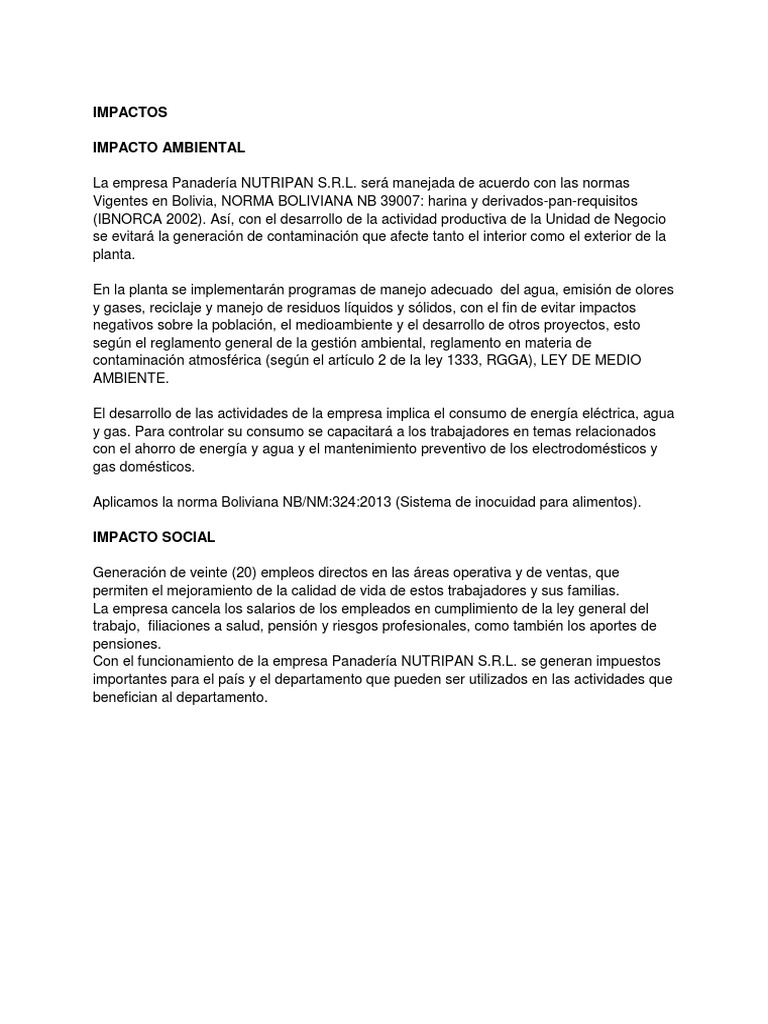 IMPACTOS

IMPACTO AMBIENTAL

La empresa Panadería NUTRIPAN S.R.L. será manejada de acuerdo con las normas Vigentes en Bolivia, NORMA BOLIVIANA NB 39007: harina y derivados-pan-requisitos (IBNORCA 2002). Así, con el desarrollo de la actividad productiva de la Unidad de Negocio se evitará la generación de contaminación que afecte tanto el interior como el exterior de la planta.

En la planta se implementarán programas de manejo adecuado del agua, emisión de olores y gases, reciclaje y manejo de residuos líquidos y sólidos, con el fin de evitar impactos negativos sobre la población, el medioambiente y el desarrollo de otros proyectos, esto según el reglamento general de la gestión ambiental, reglamento en materia de contaminación atmosférica (según el artículo 2 de la ley 1333, RGGA), LEY DE MEDIO AMBIENTE.

El desarrollo de las actividades de la empresa implica el consumo de energía eléctrica, agua y gas. Para controlar su consumo se capacitará a los trabajadores en temas relacionados con el ahorro de energía y agua y el mantenimiento preventivo de los electrodomésticos y gas domésticos.

Aplicamos la norma Boliviana NB/NM:324:2013 (Sistema de inocuidad para alimentos).

IMPACTO SOCIAL

Generación de veinte (20) empleos directos en las áreas operativa y de ventas, que permiten el mejoramiento de la calidad de vida de estos trabajadores y sus familias.
La empresa cancela los salarios de los empleados en cumplimiento de la ley general del trabajo, filiaciones a salud, pensión y riesgos profesionales, como también los aportes de pensiones.
Con el funcionamiento de la empresa Panadería NUTRIPAN S.R.L. se generan impuestos importantes para el país y el departamento que pueden ser utilizados en las actividades que benefician al departamento.